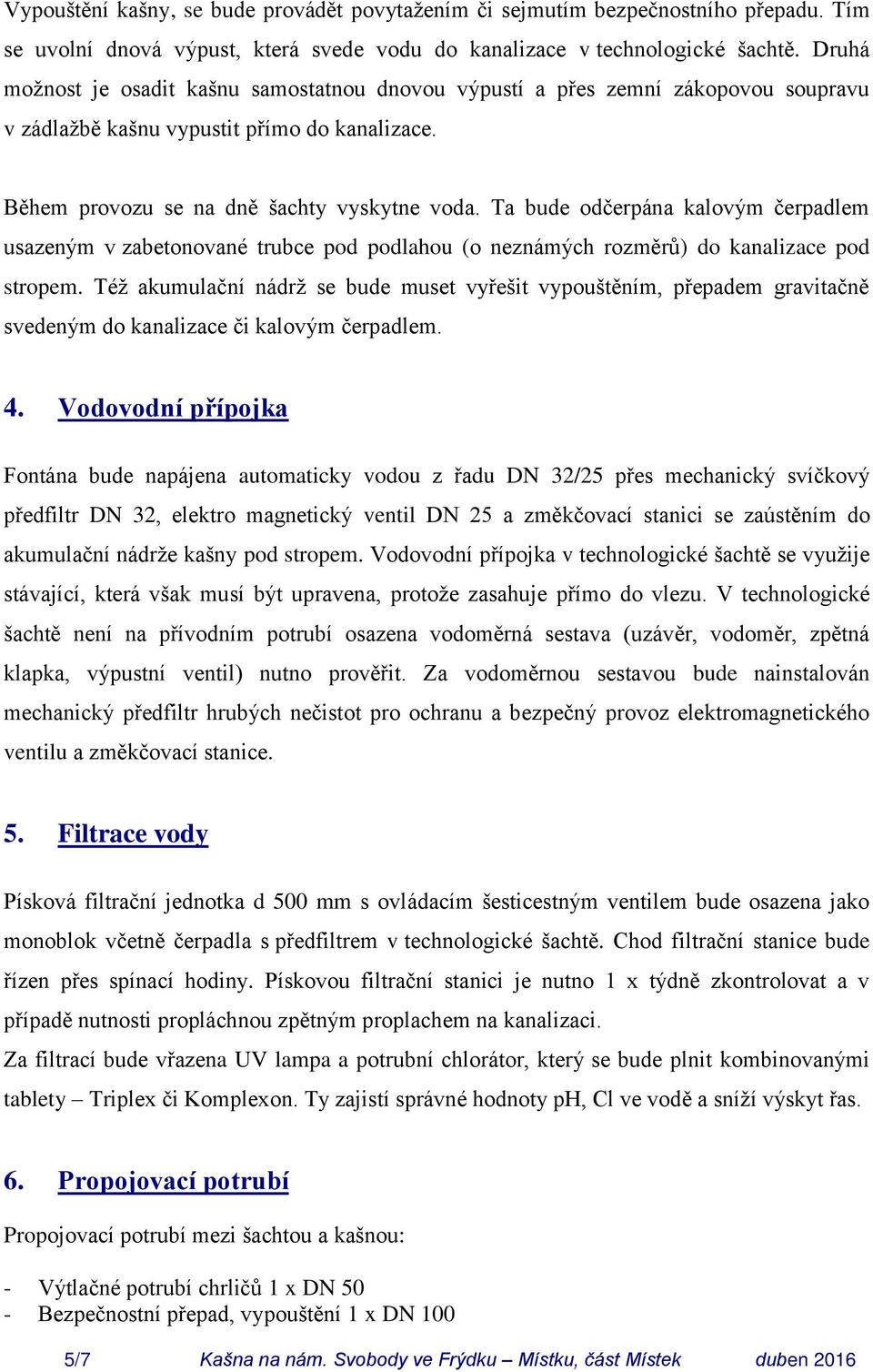 Vypouštění kašny, se bude provádět povytažením či sejmutím bezpečnostního přepadu. Tím se uvolní dnová výpust, která svede vodu do kanalizace v technologické šachtě. Druhá možnost je osadit kašnu samostatnou dnovou výpustí a přes zemní zákopovou soupravu v zádlažbě kašnu vypustit přímo do kanalizace.

Během provozu se na dně šachty vyskytne voda. Ta bude odčerpána kalovým čerpadlem usazeným v zabetonované trubce pod podlahou (o neznámých rozměrů) do kanalizace pod stropem. Též akumulační nádrž se bude muset vyřešit vypouštěním, přepadem gravitačně svedeným do kanalizace či kalovým čerpadlem.

4. Vodovodní přípojka

Fontána bude napájena automaticky vodou z řadu DN 32/25 přes mechanický svíčkový předfiltr DN 32, elektro magnetický ventil DN 25 a změkčovací stanici se zaústěním do akumulační nádrže kašny pod stropem. Vodovodní přípojka v technologické šachtě se využije stávající, která však musí být upravena, protože zasahuje přímo do vlezu. V technologické šachtě není na přívodním potrubí osazena vodoměrná sestava (uzávěr, vodoměr, zpětná klapka, výpustní ventil) nutno prověřit. Za vodoměrnou sestavou bude nainstalován mechanický předfiltr hrubých nečistot pro ochranu a bezpečný provoz elektromagnetického ventilu a změkčovací stanice.

5. Filtrace vody

Písková filtrační jednotka d 500 mm s ovládacím šesticestným ventilem bude osazena jako monoblok včetně čerpadla s předfiltrem v technologické šachtě. Chod filtrační stanice bude řízen přes spínací hodiny. Pískovou filtrační stanici je nutno 1 x týdně zkontrolovat a v případě nutnosti propláchnou zpětným proplachem na kanalizaci.
Za filtrací bude vřazena UV lampa a potrubní chlorátor, který se bude plnit kombinovanými tablety – Triplex či Komplexon. Ty zajistí správné hodnoty pH, Cl ve vodě a sníží výskyt řas.

6. Propojovací potrubí

Propojovací potrubí mezi šachtou a kašnou:

- Výtlačné potrubí chrličů 1 x DN 50
- Bezpečnostní přepad, vypouštění 1 x DN 100

5/7 Kašna na nám. Svobody ve Frýdku – Místku, část Místek duben 2016